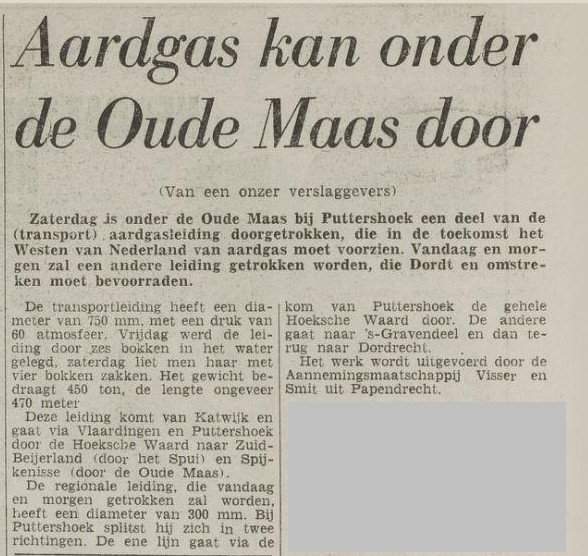 Aardgas kan onder de Oude Maas door

(Van een onzer verslaggevers)

Zaterdag is onder de Oude Maas bij Puttershoek een deel van de (transport) aardgasleiding doorgetrokken, die in de toekomst het Westen van Nederland van aardgas moet voorzien. Vandaag en morgen zal een andere leiding getrokken worden, die Dordt en omstreken moet bevoorraden.

De transportleiding heeft een diameter van 750 mm, met een druk van 60 atmosfeer. Vrijdag werd de leiding door zes bokken in het water gelegd, zaterdag liet men haar met vier bokken zakken. Het gewicht bedraagt 450 ton, de lengte ongeveer 470 meter

Deze leiding komt van Katwijk en gaat via Vlaardingen en Puttershoek door de Hoeksche Waard naar Zuid-Beijerland (door het Spui) en Spijkenisse (door de Oude Maas).

De regionale leiding, die vandaag en morgen getrokken zal worden, heeft een diameter van 300 mm. Bij Puttershoek splitst hij zich in twee richtingen. De ene lijn gaat via de kom van Puttershoek de gehele Hoeksche Waard door. De andere gaat naar 's-Gravendeel en dan terug naar Dordrecht.

Het werk wordt uitgevoerd door de Aannemingsmaatschappij Visser en Smit uit Papendrecht.